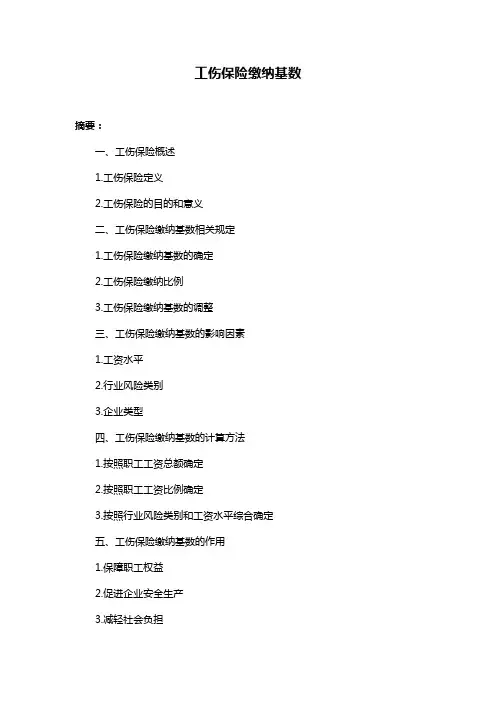 工伤保险缴纳基数

摘要：

一、工伤保险概述

1.工伤保险定义

2.工伤保险的目的和意义

二、工伤保险缴纳基数相关规定

1.工伤保险缴纳基数的确定

2.工伤保险缴纳比例

3.工伤保险缴纳基数的调整

三、工伤保险缴纳基数的影响因素

1.工资水平

2.行业风险类别

3.企业类型

四、工伤保险缴纳基数的计算方法

1.按照职工工资总额确定

2.按照职工工资比例确定

3.按照行业风险类别和工资水平综合确定

五、工伤保险缴纳基数的作用

1.保障职工权益

2.促进企业安全生产

3.减轻社会负担